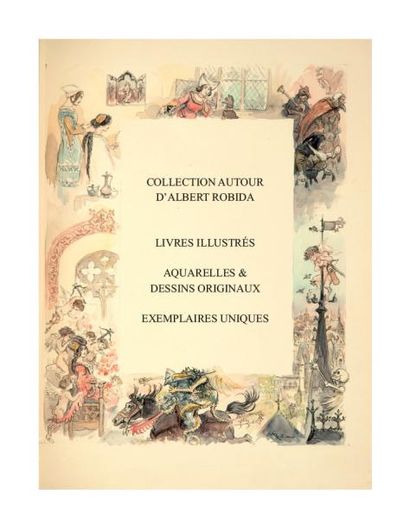 COLLECTION AUTOUR D'ALBERT ROBIDA

LIVRES ILLUSTRÉS

AQUARELLES & DESSINS ORIGINAUX

EXEMPLAIRES UNIQUES